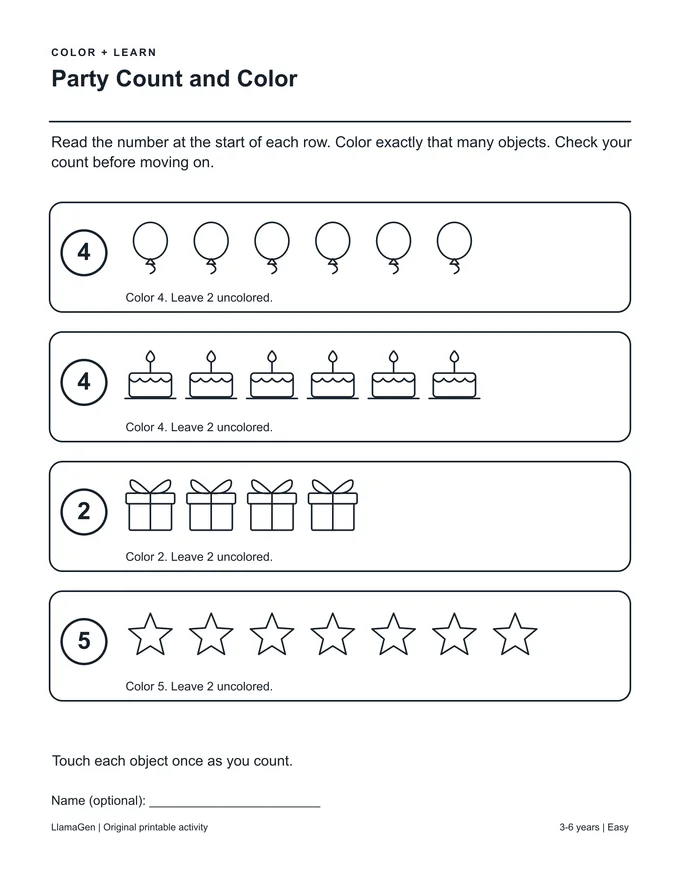 COLOR + LEARN

Party Count and Color

Read the number at the start of each row. Color exactly that many objects. Check your count before moving on.

4

Color 4. Leave 2 uncolored.

4

Color 4. Leave 2 uncolored.

2

Color 2. Leave 2 uncolored.

5

Color 5. Leave 2 uncolored.

Touch each object once as you count.

Name (optional): ____

LlamaGen | Original printable activity

3-6 years | Easy